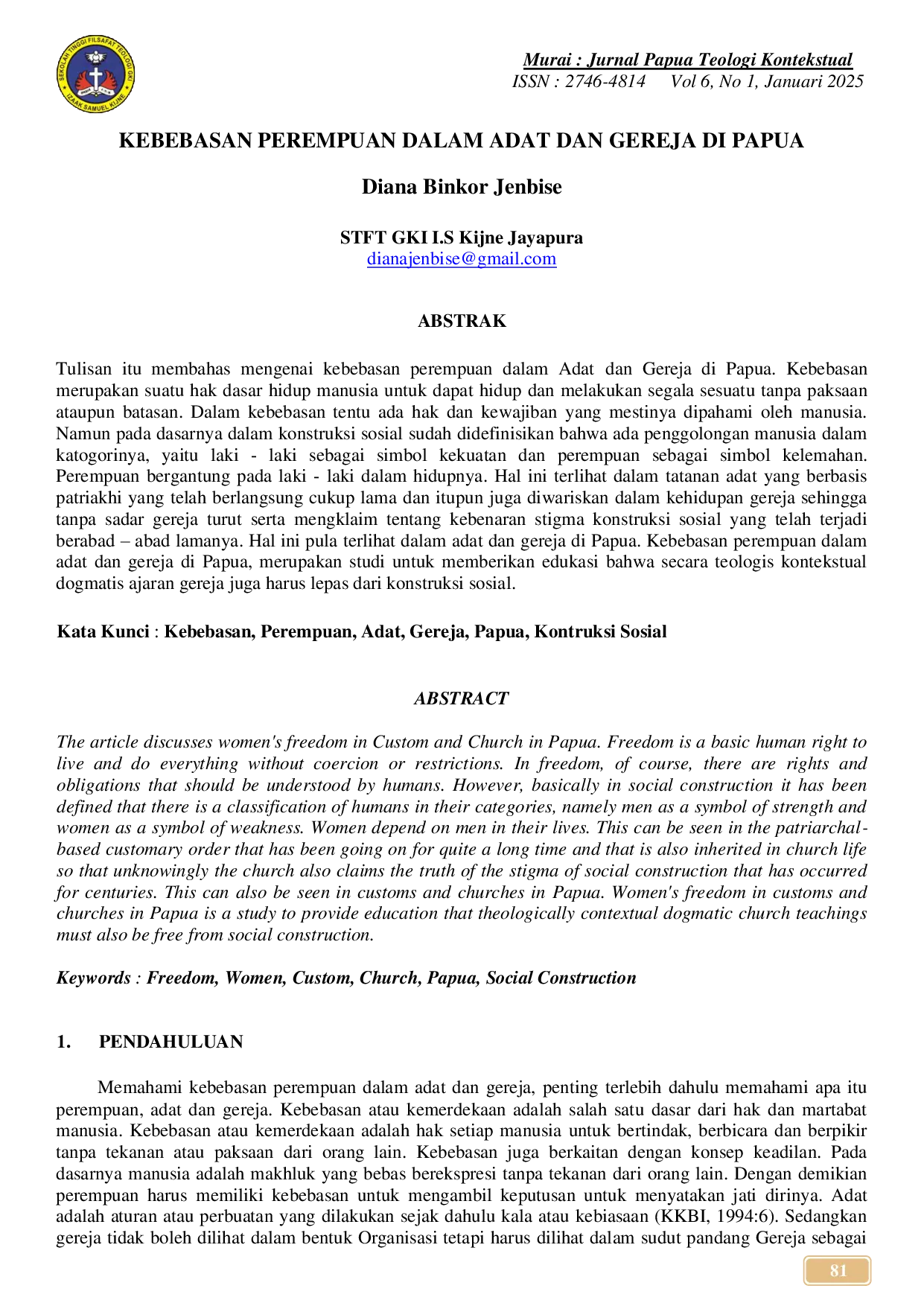 Murai : Jurnal Papua Teologi Kontekstual
ISSN : 2746-4814 Vol 6, No 1, Januari 2025

KEBEBASAN PEREMPUAN DALAM ADAT DAN GEREJA DI PAPUA

Diana Binkor Jenbise

STFT GKI I.S Kijne Jayapura
dianajenbise@gmail.com

ABSTRAK

Tulisan itu membahas mengenai kebebasan perempuan dalam Adat dan Gereja di Papua. Kebebasan merupakan suatu hak dasar hidup manusia untuk dapat hidup dan melakukan segala sesuatu tanpa paksaan ataupun batasan. Dalam kebebasan tentu ada hak dan kewajiban yang mestinya dipahami oleh manusia. Namun pada dasarnya dalam konstruksi sosial sudah didefinisikan bahwa ada penggolongan manusia dalam katogorinya, yaitu laki - laki sebagai simbol kekuatan dan perempuan sebagai simbol kelemahan. Perempuan bergantung pada laki - laki dalam hidupnya. Hal ini terlihat dalam tatanan adat yang berbasis patriakhi yang telah berlangsung cukup lama dan itupun juga diwariskan dalam kehidupan gereja sehingga tanpa sadar gereja turut serta mengklaim tentang kebenaran stigma konstruksi sosial yang telah terjadi berabad – abad lamanya. Hal ini pula terlihat dalam adat dan gereja di Papua. Kebebasan perempuan dalam adat dan gereja di Papua, merupakan studi untuk memberikan edukasi bahwa secara teologis kontekstual dogmatis ajaran gereja juga harus lepas dari konstruksi sosial.

Kata Kunci : Kebebasan, Perempuan, Adat, Gereja, Papua, Kontruksi Sosial

ABSTRACT

The article discusses women's freedom in Custom and Church in Papua. Freedom is a basic human right to live and do everything without coercion or restrictions. In freedom, of course, there are rights and obligations that should be understood by humans. However, basically in social construction it has been defined that there is a classification of humans in their categories, namely men as a symbol of strength and women as a symbol of weakness. Women depend on men in their lives. This can be seen in the patriarchal-based customary order that has been going on for quite a long time and that is also inherited in church life so that unknowingly the church also claims the truth of the stigma of social construction that has occurred for centuries. This can also be seen in customs and churches in Papua. Women's freedom in customs and churches in Papua is a study to provide education that theologically contextual dogmatic church teachings must also be free from social construction.

Keywords : Freedom, Women, Custom, Church, Papua, Social Construction

1. PENDAHULUAN

Memahami kebebasan perempuan dalam adat dan gereja, penting terlebih dahulu memahami apa itu perempuan, adat dan gereja. Kebebasan atau kemerdekaan adalah salah satu dasar dari hak dan martabat manusia. Kebebasan atau kemerdekaan adalah hak setiap manusia untuk bertindak, berbicara dan berpikir tanpa tekanan atau paksaan dari orang lain. Kebebasan juga berkaitan dengan konsep keadilan. Pada dasarnya manusia adalah makhluk yang bebas berekspresi tanpa tekanan dari orang lain. Dengan demikian perempuan harus memiliki kebebasan untuk mengambil keputusan untuk menyatakan jati dirinya. Adat adalah aturan atau perbuatan yang dilakukan sejak dahulu kala atau kebiasaan (KKBI, 1994:6). Sedangkan gereja tidak boleh dilihat dalam bentuk Organisasi tetapi harus dilihat dalam sudut pandang Gereja sebagai

81